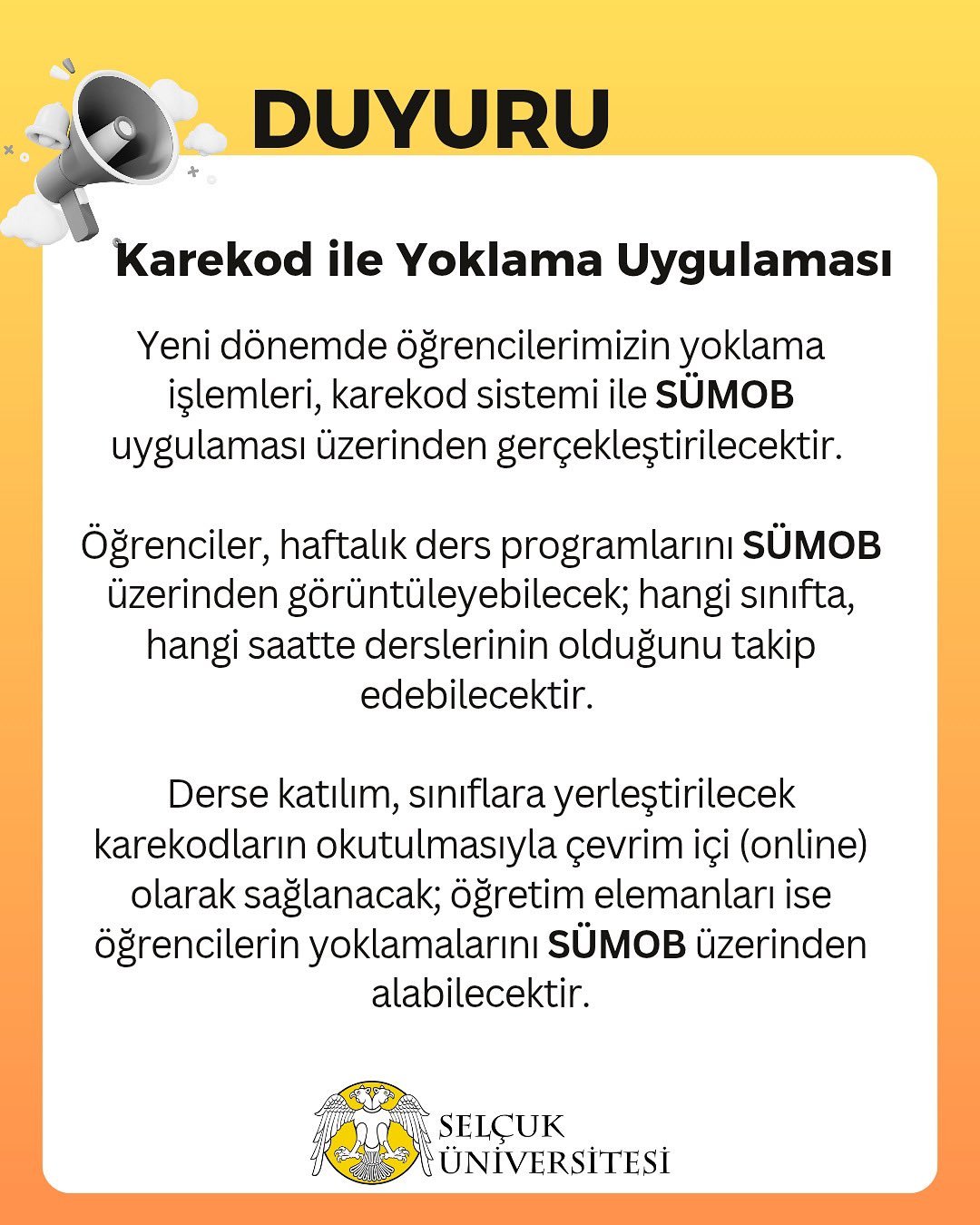 DUYURU

Karekod ile Yoklama Uygulaması

Yeni dönemde öğrencilerimizin yoklama işlemleri, karekod sistemi ile SÜMOB uygulaması üzerinden gerçekleştirilecektir.

Öğrenciler, haftalık ders programlarını SÜMOB üzerinden görüntüleyebilecek; hangi sınıfta, hangi saatte derslerinin olduğunu takip edebilecektir.

Derse katılım, sınıflara yerleştirilecek karekodların okutulmasıyla çevrim içi (online) olarak sağlanacak; öğretim elemanları ise öğrencilerin yoklamalarını SÜMOB üzerinden alabilecektir.

SELÇUK ÜNİVERSİTESİ